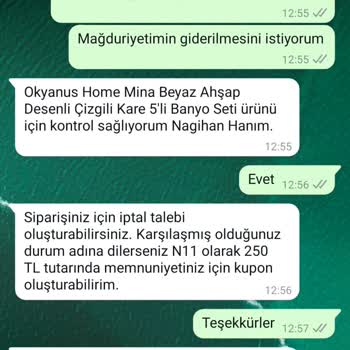 12:55

Mağduriyetimin giderilmesini istiyorum
12:55

Okyanus Home Mina Beyaz Ahşap Desenli Çizgili Kare 5'li Banyo Seti ürünü için kontrol sağlıyorum Nagihan Hanım.
12:55

Evet 12:56

Siparişiniz için iptal talebi oluşturabilirsiniz. Karşılaşmış olduğunuz durum adına dilerseniz N11 olarak 250 TL tutarında memnuniyetiniz için kupon oluşturabilirim.
12:56

Teşekkürler 12:57